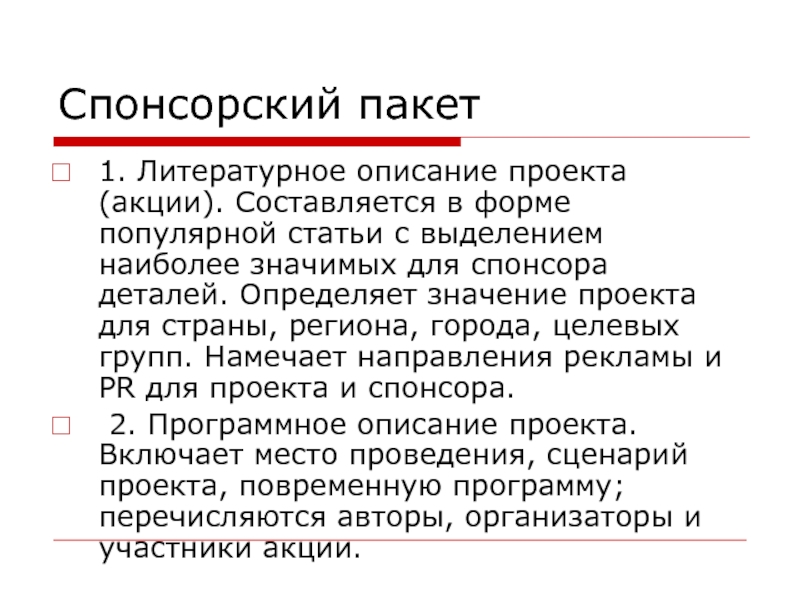 Спонсорский пакет

1. Литературное описание проекта (акции). Составляется в форме популярной статьи с выделением наиболее значимых для спонсора деталей. Определяет значение проекта для страны, региона, города, целевых групп. Намечает направления рекламы и PR для проекта и спонсора.

2. Программное описание проекта. Включает место проведения, сценарий проекта, повременную программу; перечисляются авторы, организаторы и участники акции.